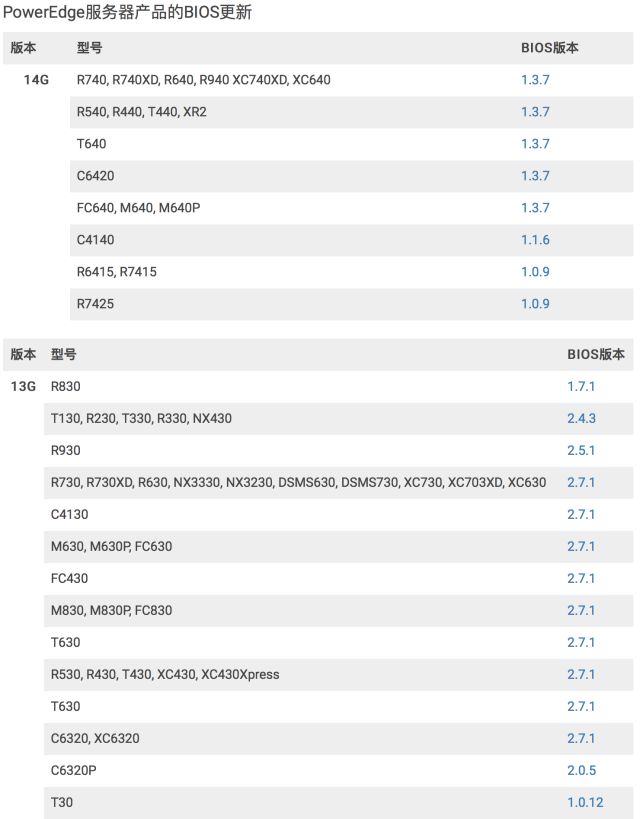 PowerEdge服务器产品的BIOS更新

| 版本 | 型号 | BIOS版本 |
|---|---|---|
| 14G | R740, R740XD, R640, R940 XC740XD, XC640 | 1.3.7 |
| | R540, R440, T440, XR2 | 1.3.7 |
| | T640 | 1.3.7 |
| | C6420 | 1.3.7 |
| | FC640, M640, M640P | 1.3.7 |
| | C4140 | 1.1.6 |
| | R6415, R7415 | 1.0.9 |
| | R7425 | 1.0.9 |

| 版本 | 型号 | BIOS版本 |
|---|---|---|
| 13G | R830 | 1.7.1 |
| | T130, R230, T330, R330, NX430 | 2.4.3 |
| | R930 | 2.5.1 |
| | R730, R730XD, R630, NX3330, NX3230, DSMS630, DSMS730, XC730, XC703XD, XC630 | 2.7.1 |
| | C4130 | 2.7.1 |
| | M630, M630P, FC630 | 2.7.1 |
| | FC430 | 2.7.1 |
| | M830, M830P, FC830 | 2.7.1 |
| | T630 | 2.7.1 |
| | R530, R430, T430, XC430, XC430Xpress | 2.7.1 |
| | T630 | 2.7.1 |
| | C6320, XC6320 | 2.7.1 |
| | C6320P | 2.0.5 |
| | T30 | 1.0.12 |